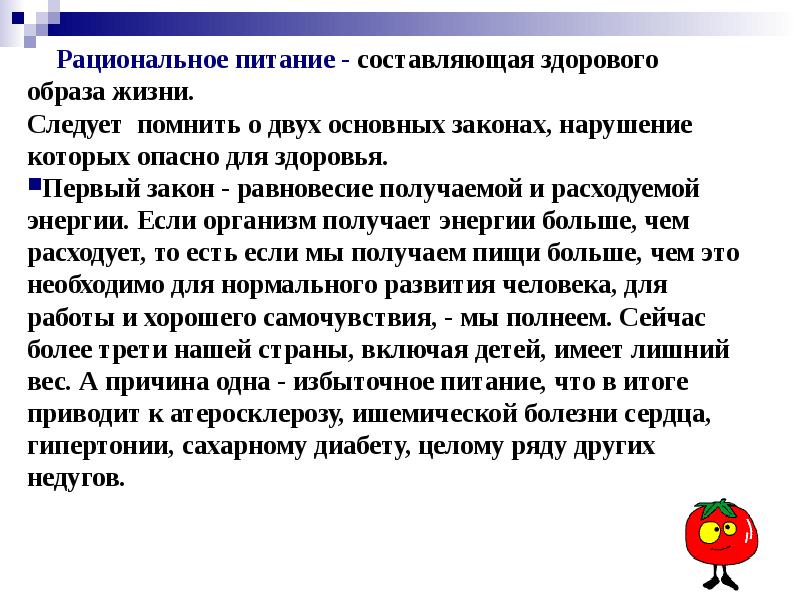 Рациональное питание - составляющая здорового образа жизни.
Следует помнить о двух основных законах, нарушение которых опасно для здоровья.

Первый закон - равновесие получаемой и расходуемой энергии. Если организм получает энергии больше, чем расходует, то есть если мы получаем пищи больше, чем это необходимо для нормального развития человека, для работы и хорошего самочувствия, - мы полнеем. Сейчас более трети нашей страны, включая детей, имеет лишний вес. А причина одна - избыточное питание, что в итоге приводит к атеросклерозу, ишемической болезни сердца, гипертонии, сахарному диабету, целому ряду других недугов.